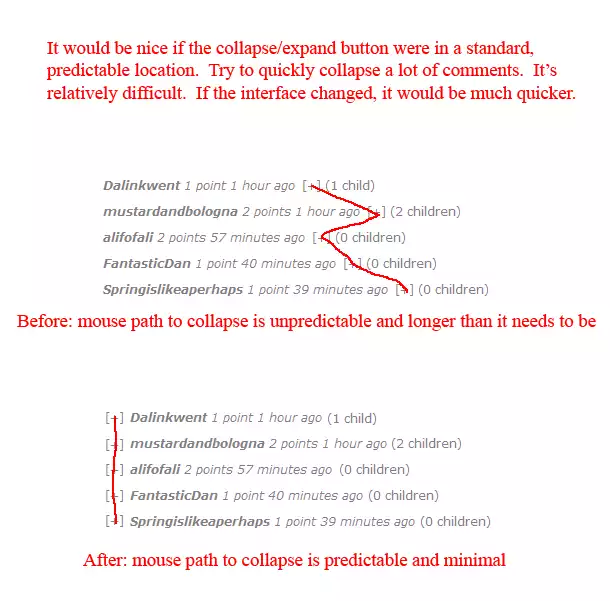 It would be nice if the collapse/expand button were in a standard, predictable location. Try to quickly collapse a lot of comments. It's relatively difficult. If the interface changed, it would be much quicker.

Dalinkwent 1 point 1 hour ago [+] (1 child)
mustardandbologna 2 points 1 hour ago [+] (2 children)
alifofali 2 points 57 minutes ago [+] (0 children)
FantasticDan 1 point 40 minutes ago [+] (0 children)
Springislikeaperhaps 1 point 39 minutes ago [+] (0 children)

Before: mouse path to collapse is unpredictable and longer than it needs to be

[+] Dalinkwent 1 point 1 hour ago (1 child)
[+] mustardandbologna 2 points 1 hour ago (2 children)
[+] alifofali 2 points 57 minutes ago (0 children)
[+] FantasticDan 1 point 40 minutes ago (0 children)
[+] Springislikeaperhaps 1 point 39 minutes ago (0 children)

After: mouse path to collapse is predictable and minimal